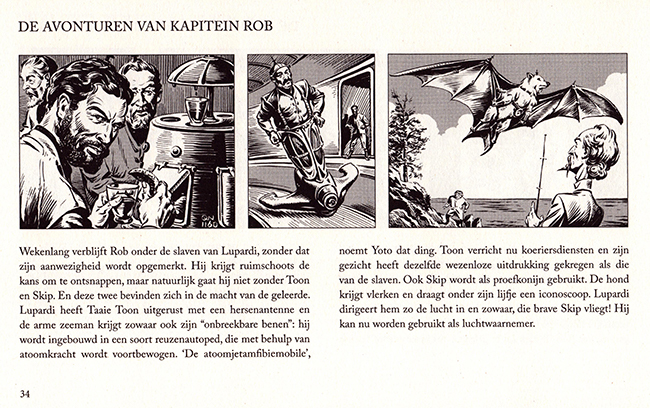 DE AVONTUREN VAN KAPITEIN ROB

GN 1160

Wekenlang verblijft Rob onder de slaven van Lupardi, zonder dat zijn aanwezigheid wordt opgemerkt. Hij krijgt ruimschoots de kans om te ontsnappen, maar natuurlijk gaat hij niet zonder Toon en Skip. En deze twee bevinden zich in de macht van de geleerde. Lupardi heeft Taaie Toon uitgerust met een hersenantenne en de arme zeeman krijgt zowaar ook zijn "onbreekbare benen": hij wordt ingebouwd in een soort reuzenautoped, die met behulp van atoomkracht wordt voortbewogen. 'De atoomjetamfibiemobile', noemt Yoto dat ding. Toon verricht nu koeriersdiensten en zijn gezicht heeft dezelfde wezenloze uitdrukking gekregen als die van de slaven. Ook Skip wordt als proefkonijn gebruikt. De hond krijgt vlerken en draagt onder zijn lijfje een iconoscoop. Lupardi dirigeert hem zo de lucht in en zowaar, die brave Skip vliegt! Hij kan nu worden gebruikt als luchtwaarnemer.

34